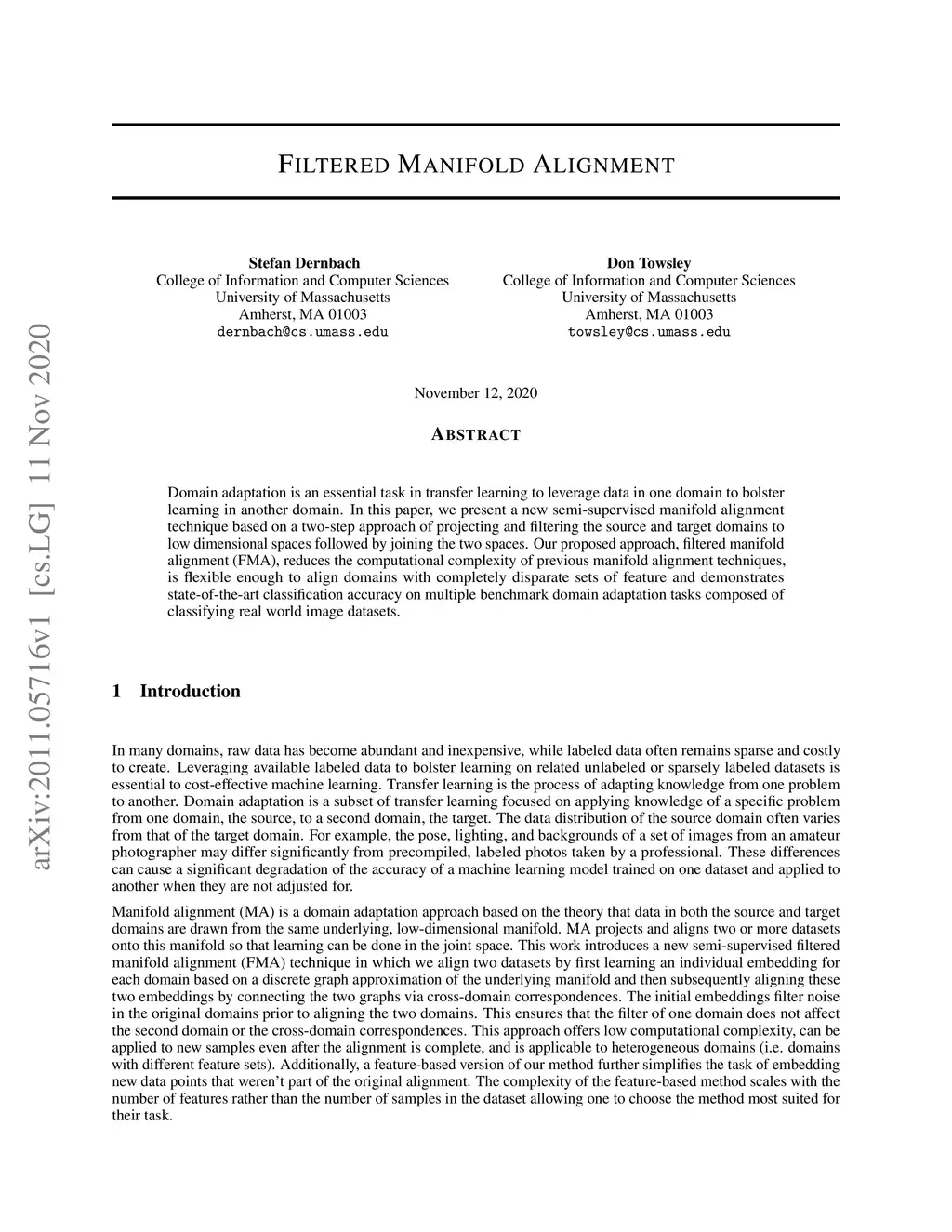 arXiv:2011.05716v1 [cs.LG] 11 Nov 2020

FILTERED MANIFOLD ALIGNMENT

Stefan Dernbach
College of Information and Computer Sciences
University of Massachusetts
Amherst, MA 01003
dernbach@cs.umass.edu

Don Towsley
College of Information and Computer Sciences
University of Massachusetts
Amherst, MA 01003
towsley@cs.umass.edu

November 12, 2020

ABSTRACT

Domain adaptation is an essential task in transfer learning to leverage data in one domain to bolster learning in another domain. In this paper, we present a new semi-supervised manifold alignment technique based on a two-step approach of projecting and filtering the source and target domains to low dimensional spaces followed by joining the two spaces. Our proposed approach, filtered manifold alignment (FMA), reduces the computational complexity of previous manifold alignment techniques, is flexible enough to align domains with completely disparate sets of feature and demonstrates state-of-the-art classification accuracy on multiple benchmark domain adaptation tasks composed of classifying real world image datasets.

1 Introduction

In many domains, raw data has become abundant and inexpensive, while labeled data often remains sparse and costly to create. Leveraging available labeled data to bolster learning on related unlabeled or sparsely labeled datasets is essential to cost-effective machine learning. Transfer learning is the process of adapting knowledge from one problem to another. Domain adaptation is a subset of transfer learning focused on applying knowledge of a specific problem from one domain, the source, to a second domain, the target. The data distribution of the source domain often varies from that of the target domain. For example, the pose, lighting, and backgrounds of a set of images from an amateur photographer may differ significantly from precompiled, labeled photos taken by a professional. These differences can cause a significant degradation of the accuracy of a machine learning model trained on one dataset and applied to another when they are not adjusted for.

Manifold alignment (MA) is a domain adaptation approach based on the theory that data in both the source and target domains are drawn from the same underlying, low-dimensional manifold. MA projects and aligns two or more datasets onto this manifold so that learning can be done in the joint space. This work introduces a new semi-supervised filtered manifold alignment (FMA) technique in which we align two datasets by first learning an individual embedding for each domain based on a discrete graph approximation of the underlying manifold and then subsequently aligning these two embeddings by connecting the two graphs via cross-domain correspondences. The initial embeddings filter noise in the original domains prior to aligning the two domains. This ensures that the filter of one domain does not affect the second domain or the cross-domain correspondences. This approach offers low computational complexity, can be applied to new samples even after the alignment is complete, and is applicable to heterogeneous domains (i.e. domains with different feature sets). Additionally, a feature-based version of our method further simplifies the task of embedding new data points that weren't part of the original alignment. The complexity of the feature-based method scales with the number of features rather than the number of samples in the dataset allowing one to choose the method most suited for their task.